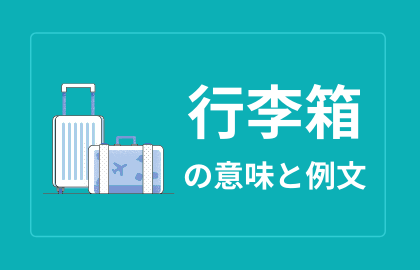 行李箱

の意味と例文